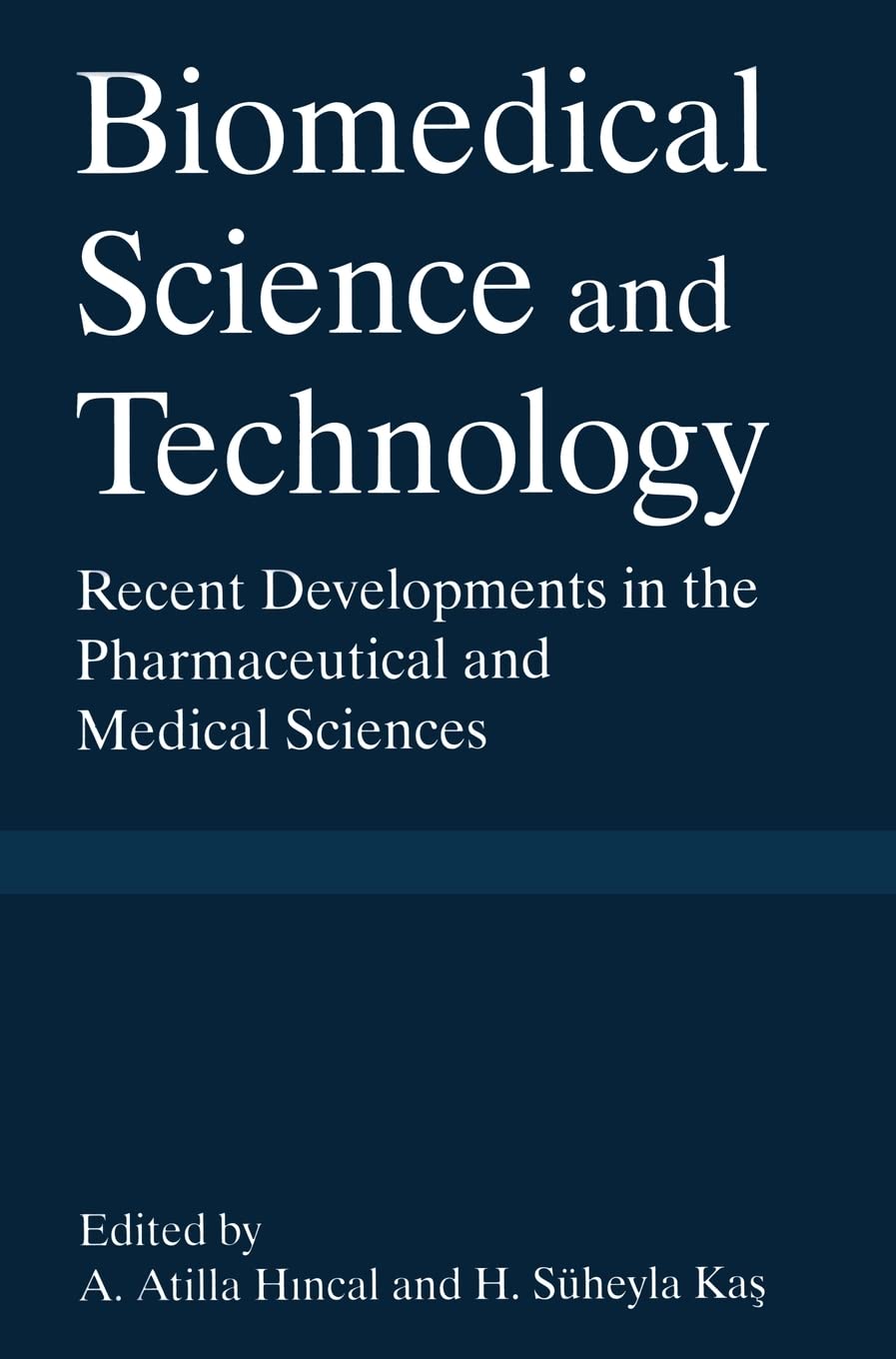 Biomedical Science and Technology

Recent Developments in the Pharmaceutical and Medical Sciences

Edited by
A. Atilla Hıncal and H. Süheyla Kaş